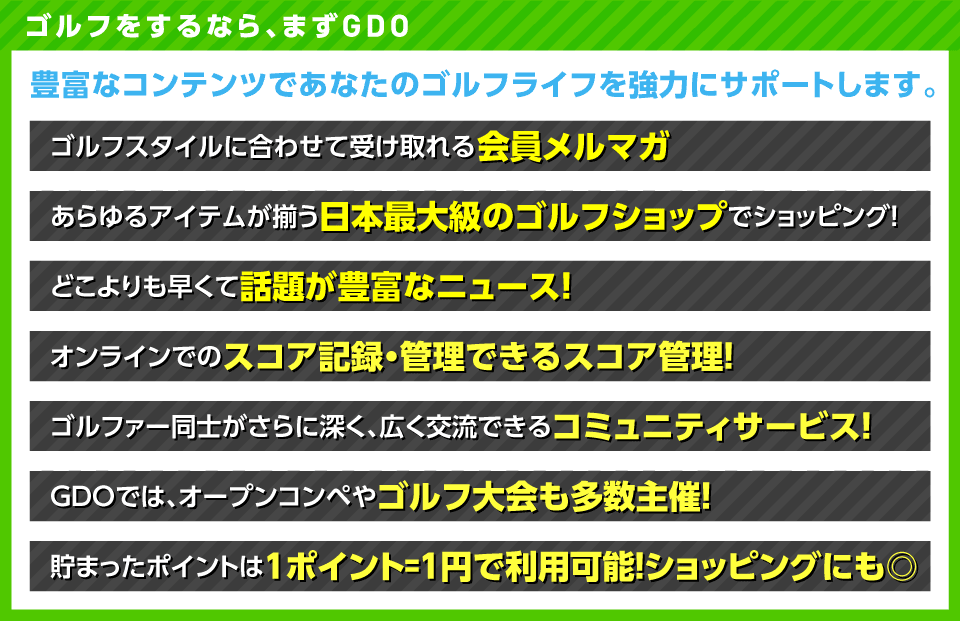 ゴルフをするなら、まずGDO

豊富なコンテンツであなたのゴルフライフを強力にサポートします。

ゴルフスタイルに合わせて受け取れる会員メルマガ

あらゆるアイテムが揃う日本最大級のゴルフショップでショッピング!

どこよりも早くて話題が豊富なニュース!

オンラインでのスコア記録・管理できるスコア管理!

ゴルファー同士がさらに深く、広く交流できるコミュニティサービス!

GDOでは、オープンコンペやゴルフ大会も多数主催!

貯まったポイントは1ポイント=1円で利用可能!ショッピングにも◎